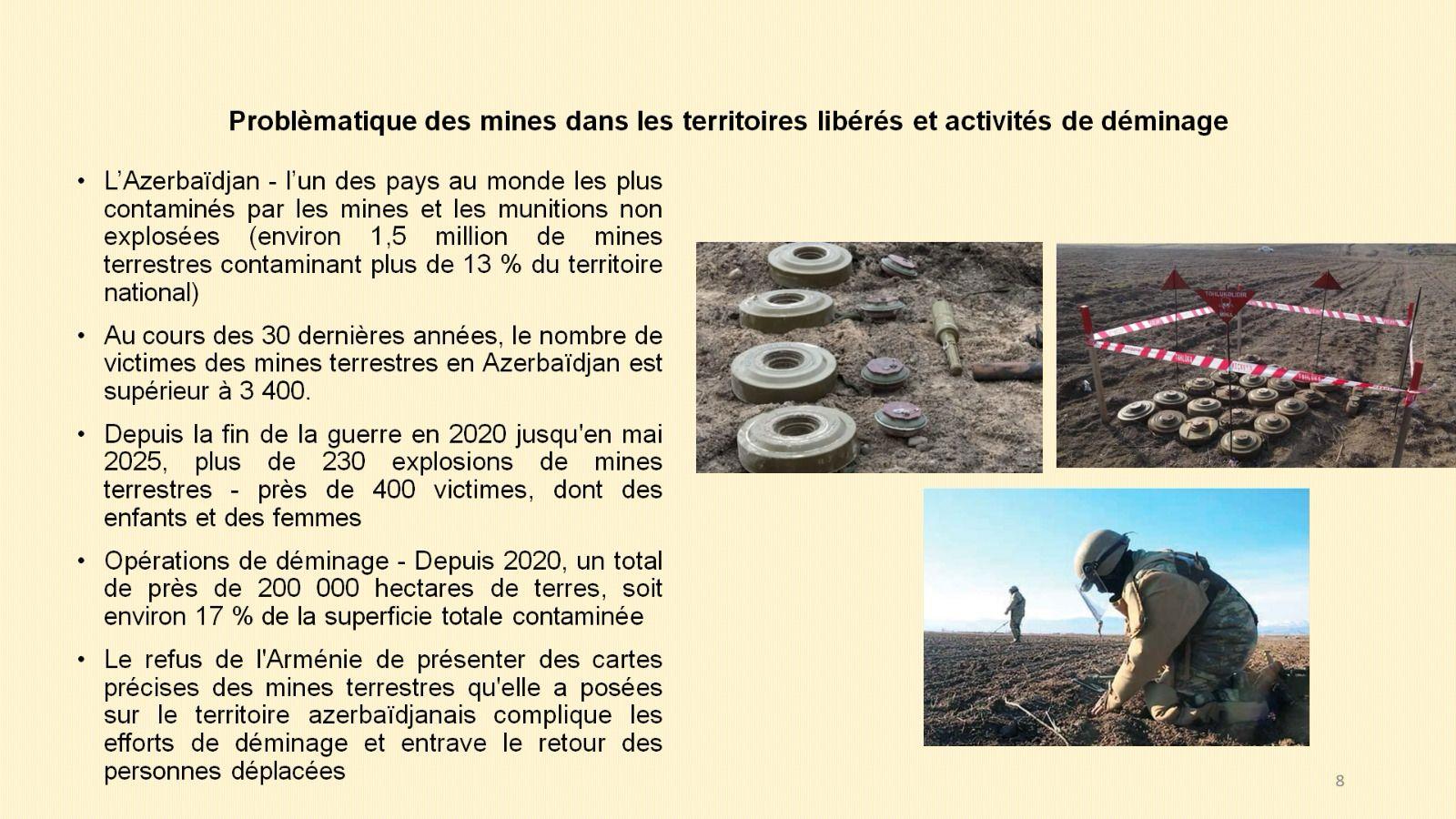 Problèmatique des mines dans les territoires libérés et activités de déminage

• L'Azerbaïdjan - l'un des pays au monde les plus contaminés par les mines et les munitions non explosées (environ 1,5 million de mines terrestres contaminant plus de 13 % du territoire national)

• Au cours des 30 dernières années, le nombre de victimes des mines terrestres en Azerbaïdjan est supérieur à 3 400.

• Depuis la fin de la guerre en 2020 jusqu'en mai 2025, plus de 230 explosions de mines terrestres - près de 400 victimes, dont des enfants et des femmes

• Opérations de déminage - Depuis 2020, un total de près de 200 000 hectares de terres, soit environ 17 % de la superficie totale contaminée

• Le refus de l'Arménie de présenter des cartes précises des mines terrestres qu'elle a posées sur le territoire azerbaïdjanais complique les efforts de déminage et entrave le retour des personnes déplacées

TƏHLÜKƏLİDİR

8